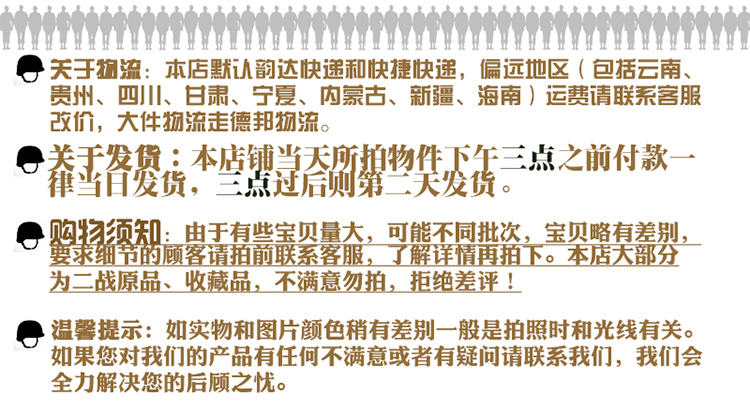 关于物流：本店默认韵达快递和快捷快递，偏远地区（包括云南、贵州、四川、甘肃、宁夏、内蒙古、新疆、海南）运费请联系客服改价，大件物流走德邦物流。

关于发货：本店铺当天所拍物件下午三点之前付款一律当日发货，三点过后则第二天发货。

购物须知：由于有些宝贝量大，可能不同批次，宝贝略有差别，要求细节的顾客请拍前联系客服，了解详情再拍下。本店大部分为二战原品、收藏品，不满意勿拍，拒绝差评！

温馨提示：如实物和图片颜色稍有差别一般是拍照时和光线有关。如果您对我们的产品有任何不满意或者有疑问请联系我们，我们会全力解决您的后顾之忧。